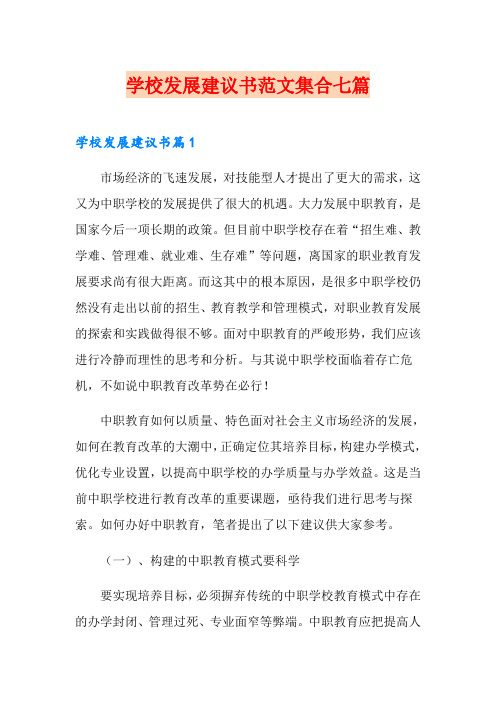 学校发展建议书范文集合七篇

学校发展建议书篇1

市场经济的飞速发展，对技能型人才提出了更大的需求，这又为中职学校的发展提供了很大的机遇。大力发展中职教育，是国家今后一项长期的政策。但目前中职学校存在着“招生难、教学难、管理难、就业难、生存难”等问题，离国家的职业教育发展要求尚有很大距离。而这其中的根本原因，是很多中职学校仍然没有走出以前的招生、教育教学和管理模式，对职业教育发展的探索和实践做得很不够。面对中职教育的严峻形势，我们应该进行冷静而理性的思考和分析。与其说中职学校面临着存亡危机，不如说中职教育改革势在必行！

中职教育如何以质量、特色面对社会主义市场经济的发展，如何在教育改革的大潮中，正确定位其培养目标，构建办学模式，优化专业设置，以提高中职学校的办学质量与办学效益。这是当前中职学校进行教育改革的重要课题，亟待我们进行思考与探索。如何办好中职教育，笔者提出了以下建议供大家参考。

（一）、构建的中职教育模式要科学

要实现培养目标，必须摒弃传统的中职学校教育模式中存在的办学封闭、管理过死、专业面窄等弊端。中职教育应把提高人